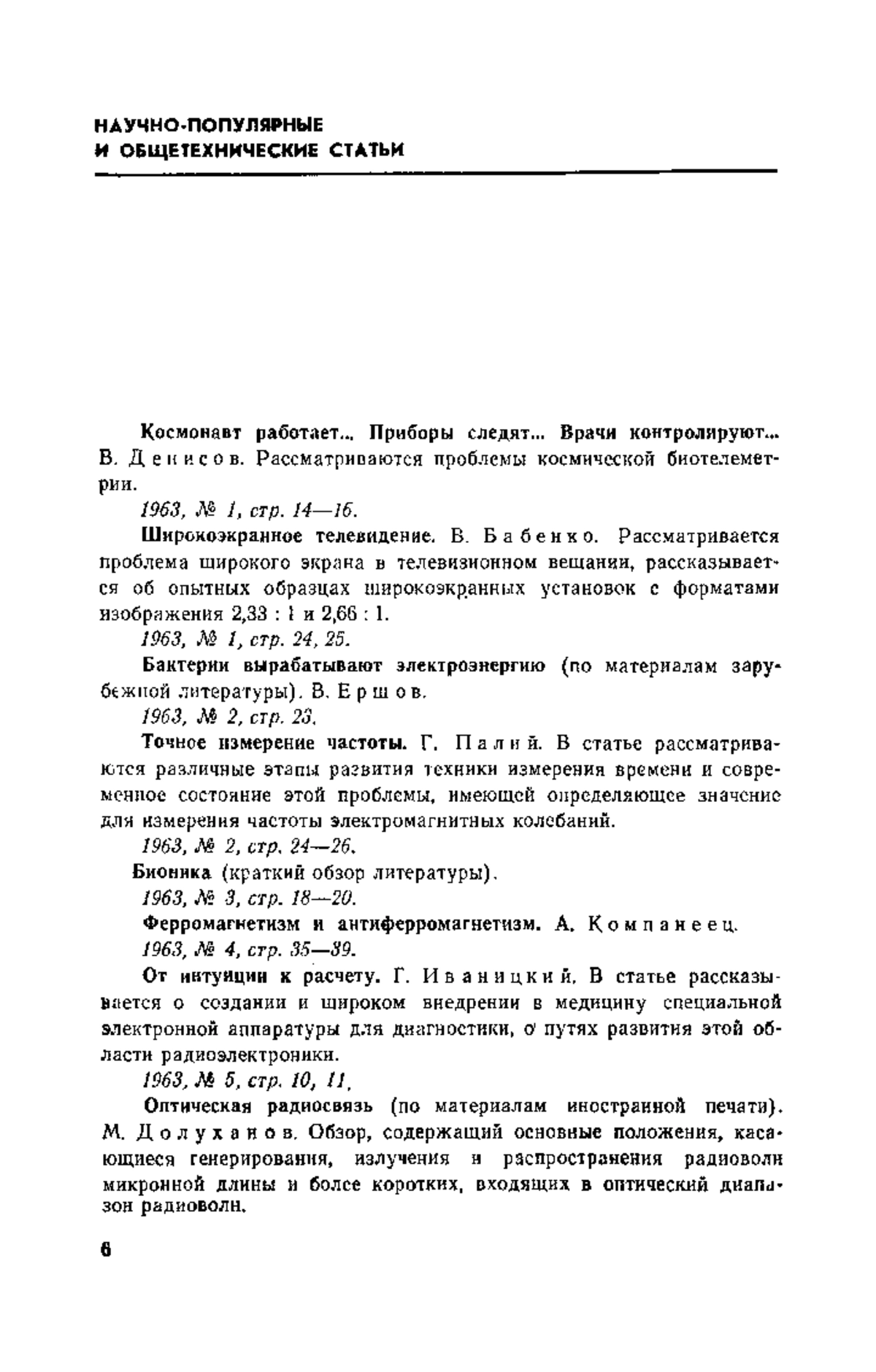 НАУЧНО-ПОПУЛЯРНЫЕ И ОБЩЕТЕХНИЧЕСКИЕ СТАТЬИ

Космонавт работает... Приборы следят... Врачи контролируют... В. Денисов. Рассматриваются проблемы космической биотелеметрии.

1963, № 1, стр. 14—16.

Широкоэкранное телевидение. В. Бабенко. Рассматривается проблема широкого экрана в телевизионном вещании, рассказывается об опытных образцах широкоэкранных установок с форматами изображения 2,33 : 1 и 2,66 : 1.

1963, № 1, стр. 24, 25.

Бактерии вырабатывают электроэнергию (по материалам зарубежной литературы). В. Ершов.

1963, № 2, стр. 23.

Точное измерение частоты. Г. Палий. В статье рассматриваются различные этапы развития техники измерения времени и современное состояние этой проблемы, имеющей определяющее значение для измерения частоты электромагнитных колебаний.

1963, № 2, стр. 24—26.

Бионика (краткий обзор литературы).

1963, № 3, стр. 18—20.

Ферромагнетизм и антиферромагнетизм. А. Компанеец.

1963, № 4, стр. 35—39.

От интуиции к расчету. Г. Иваницкий. В статье рассказывается о создании и широком внедрении в медицину специальной электронной аппаратуры для диагностики, о путях развития этой области радиоэлектроники.

1963, № 5, стр. 10, 11.

Оптическая радиосвязь (по материалам иностранной печати). М. Долуханов. Обзор, содержащий основные положения, касающиеся генерирования, излучения и распространения радиоволн микронной длины и более коротких, входящих в оптический диапазон радиоволн.

6